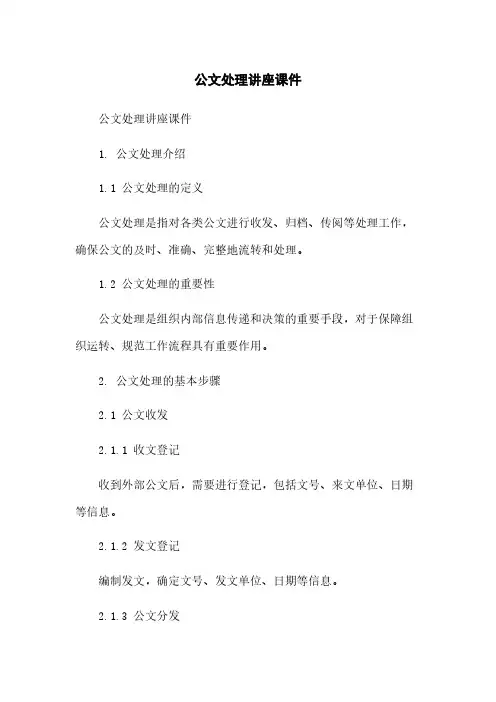 公文处理讲座课件

公文处理讲座课件

1. 公文处理介绍

1.1 公文处理的定义

公文处理是指对各类公文进行收发、归档、传阅等处理工作，确保公文的及时、准确、完整地流转和处理。

1.2 公文处理的重要性

公文处理是组织内部信息传递和决策的重要手段，对于保障组织运转、规范工作流程具有重要作用。

2. 公文处理的基本步骤

2.1 公文收发

2.1.1 收文登记

收到外部公文后，需要进行登记，包括文号、来文单位、日期等信息。

2.1.2 发文登记

编制发文，确定文号、发文单位、日期等信息。

2.1.3 公文分发